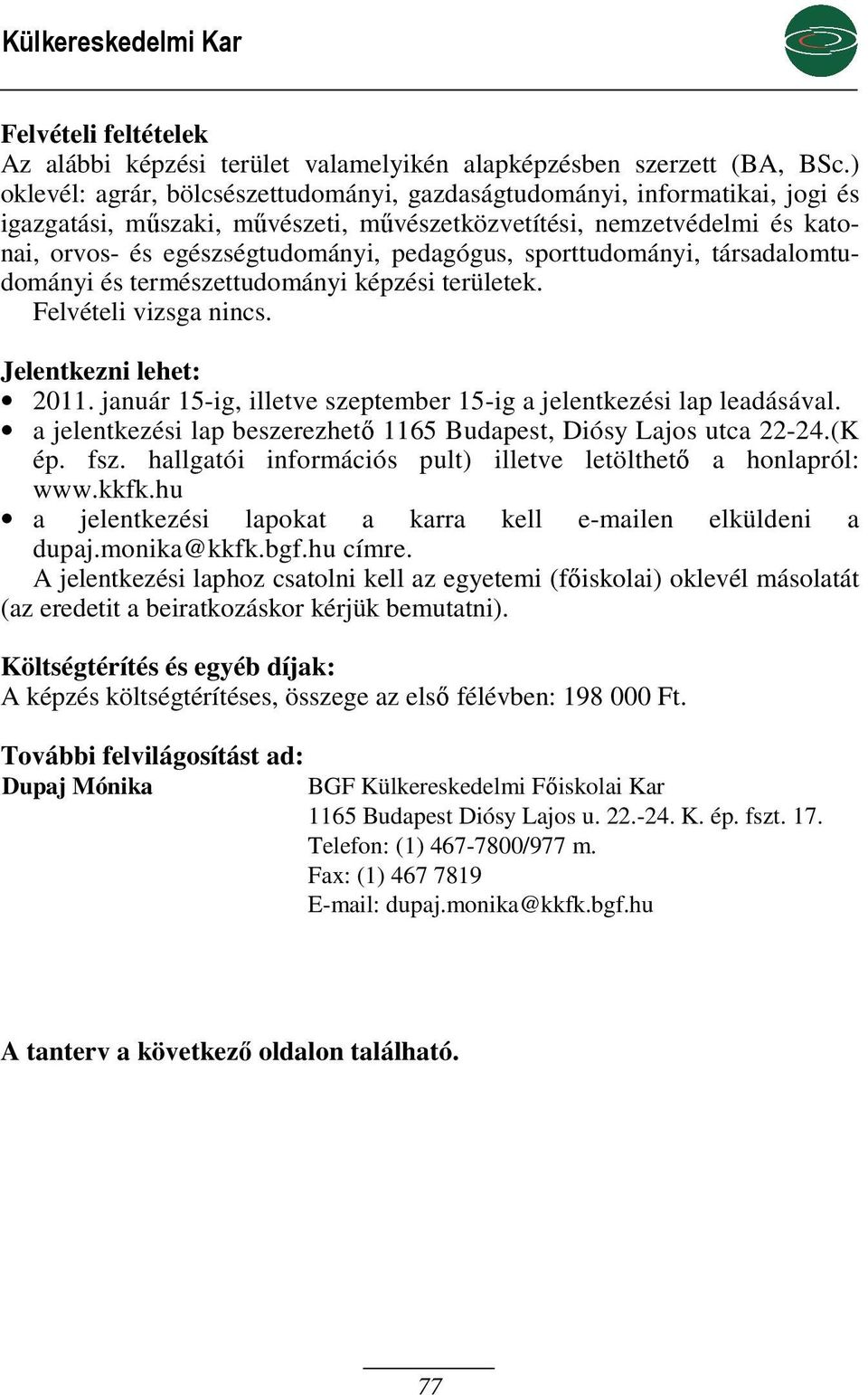 Külkereskedelmi Kar

Felvételi feltételek
Az alábbi képzési terület valamelyikén alapképzésben szerzett (BA, BSc.) oklevél: agrár, bölcsészettudományi, gazdaságtudományi, informatikai, jogi és igazgatási, műszaki, művészeti, művészetközvetítési, nemzetvédelmi és katonai, orvos- és egészségtudományi, pedagógus, sporttudományi, társadalomtudományi és természettudományi képzési területek.
Felvételi vizsga nincs.

Jelentkezni lehet:
• 2011. január 15-ig, illetve szeptember 15-ig a jelentkezési lap leadásával.
• a jelentkezési lap beszerezhető 1165 Budapest, Diósy Lajos utca 22-24.(K ép. fsz. hallgatói információs pult) illetve letölthető a honlapról: www.kkfk.hu
• a jelentkezési lapokat a karra kell e-mailen elküldeni a dupaj.monika@kkfk.bgf.hu címre.
A jelentkezési laphoz csatolni kell az egyetemi (főiskolai) oklevél másolatát (az eredetit a beiratkozáskor kérjük bemutatni).

Költségtérítés és egyéb díjak:
A képzés költségtérítéses, összege az első félévben: 198 000 Ft.

További felvilágosítást ad:
Dupaj Mónika
BGF Külkereskedelmi Főiskolai Kar
1165 Budapest Diósy Lajos u. 22.-24. K. ép. fszt. 17.
Telefon: (1) 467-7800/977 m.
Fax: (1) 467 7819
E-mail: dupaj.monika@kkfk.bgf.hu

A tanterv a következő oldalon található.

77